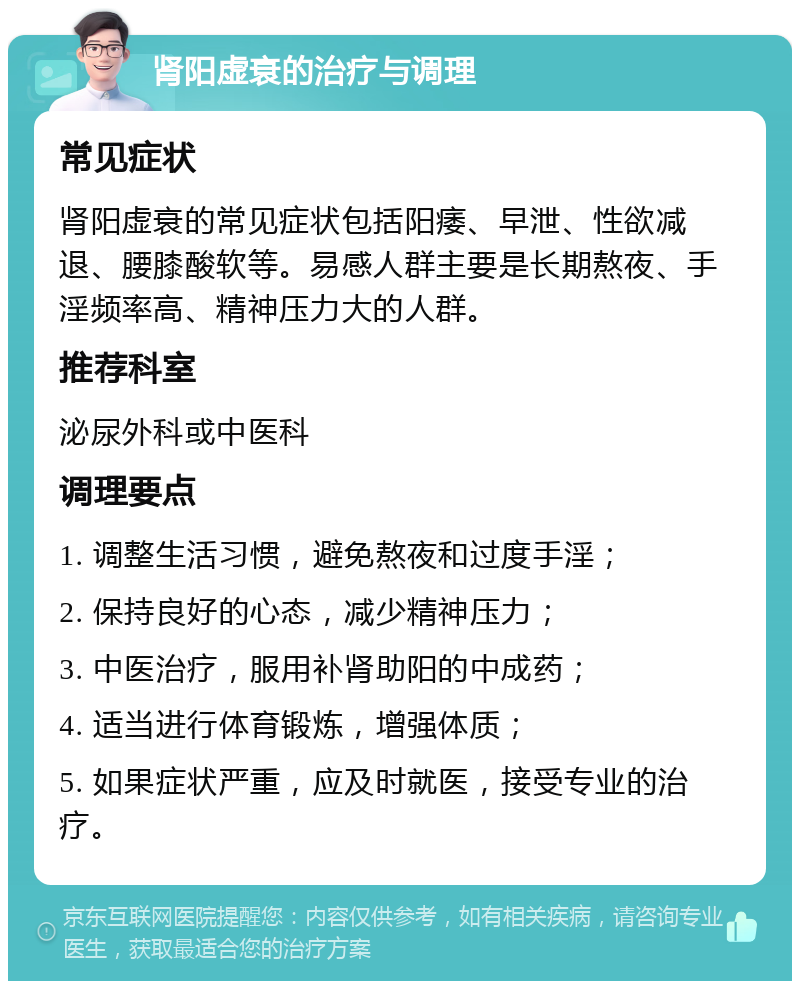 肾阳虚衰的治疗与调理

常见症状

肾阳虚衰的常见症状包括阳痿、早泄、性欲减退、腰膝酸软等。易感人群主要是长期熬夜、手淫频率高、精神压力大的人群。

推荐科室

泌尿外科或中医科

调理要点

1. 调整生活习惯，避免熬夜和过度手淫；

2. 保持良好的心态，减少精神压力；

3. 中医治疗，服用补肾助阳的中成药；

4. 适当进行体育锻炼，增强体质；

5. 如果症状严重，应及时就医，接受专业的治疗。

京东互联网医院提醒您：内容仅供参考，如有相关疾病，请咨询专业医生，获取最适合您的治疗方案